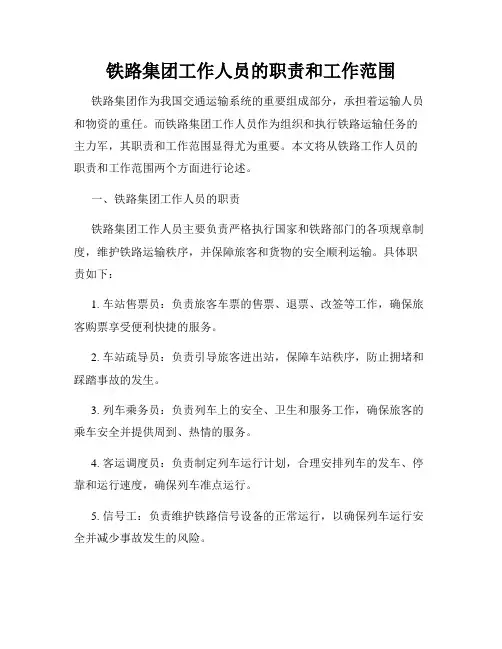 铁路集团工作人员的职责和工作范围

铁路集团作为我国交通运输系统的重要组成部分，承担着运输人员和物资的重任。而铁路集团工作人员作为组织和执行铁路运输任务的主力军，其职责和工作范围显得尤为重要。本文将从铁路工作人员的职责和工作范围两个方面进行论述。

一、铁路集团工作人员的职责

铁路集团工作人员主要负责严格执行国家和铁路部门的各项规章制度，维护铁路运输秩序，并保障旅客和货物的安全顺利运输。具体职责如下：

1. 车站售票员：负责旅客车票的售票、退票、改签等工作，确保旅客购票享受便利快捷的服务。

2. 车站疏导员：负责引导旅客进出站，保障车站秩序，防止拥堵和踩踏事故的发生。

3. 列车乘务员：负责列车上的安全、卫生和服务工作，确保旅客的乘车安全并提供周到、热情的服务。

4. 客运调度员：负责制定列车运行计划，合理安排列车的发车、停靠和运行速度，确保列车准点运行。

5. 信号工：负责维护铁路信号设备的正常运行，以确保列车运行安全并减少事故发生的风险。